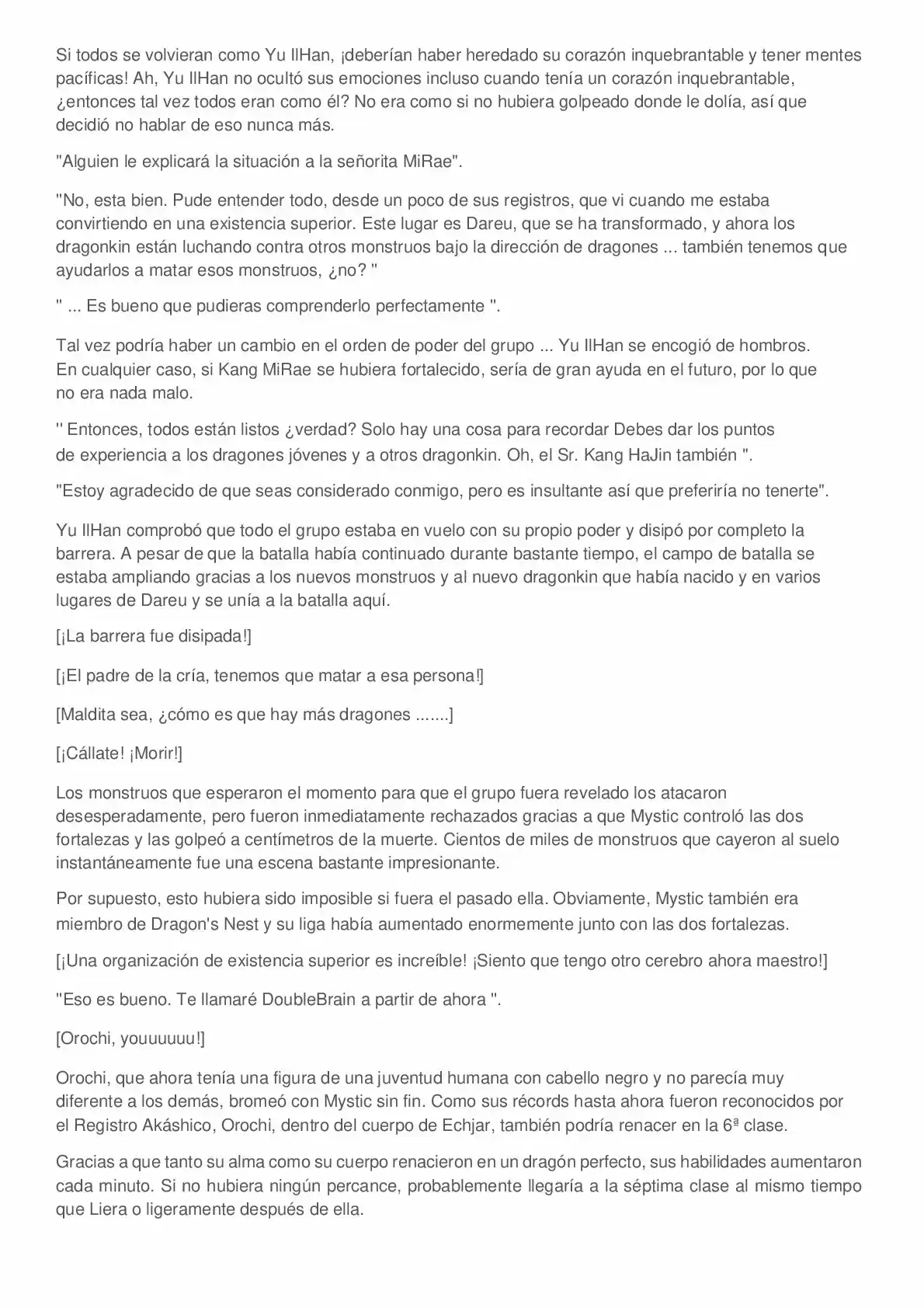 Si todos se volvieran como Yu IlHan, ¡deberían haber heredado su corazón inquebrantable y tener mentes pacíficas! Ah, Yu IlHan no ocultó sus emociones incluso cuando tenía un corazón inquebrantable, ¿entonces tal vez todos eran como él? No era como si no hubiera golpeado donde le dolía, así que decidió no hablar de eso nunca más.

"Alguien le explicará la situación a la señorita MiRae".

"No, esta bien. Pude entender todo, desde un poco de sus registros, que vi cuando me estaba convirtiendo en una existencia superior. Este lugar es Dareu, que se ha transformado, y ahora los dragonkin están luchando contra otros monstruos bajo la dirección de dragones ... también tenemos que ayudarlos a matar esos monstruos, ¿no? "

" ... Es bueno que pudieras comprenderlo perfectamente ".

Tal vez podría haber un cambio en el orden de poder del grupo ... Yu IlHan se encogió de hombros. En cualquier caso, si Kang MiRae se hubiera fortalecido, sería de gran ayuda en el futuro, por lo que no era nada malo.

'' Entonces, todos están listos ¿verdad? Solo hay una cosa para recordar Debes dar los puntos de experiencia a los dragones jóvenes y a otros dragonkin. Oh, el Sr. Kang HaJin también ".

"Estoy agradecido de que seas considerado conmigo, pero es insultante así que preferiría no tenerte".

Yu IlHan comprobó que todo el grupo estaba en vuelo con su propio poder y disipó por completo la barrera. A pesar de que la batalla había continuado durante bastante tiempo, el campo de batalla se estaba ampliando gracias a los nuevos monstruos y al nuevo dragonkin que había nacido y en varios lugares de Dareu y se unía a la batalla aquí.

[¡La barrera fue disipada!]

[¡El padre de la cría, tenemos que matar a esa persona!]

[Maldita sea, ¿cómo es que hay más dragones .......]

[¡Cállate! ¡Morir!]

Los monstruos que esperaron el momento para que el grupo fuera revelado los atacaron desesperadamente, pero fueron inmediatamente rechazados gracias a que Mystic controló las dos fortalezas y las golpeó a centímetros de la muerte. Cientos de miles de monstruos que cayeron al suelo instantáneamente fue una escena bastante impresionante.

Por supuesto, esto hubiera sido imposible si fuera el pasado ella. Obviamente, Mystic también era miembro de Dragon's Nest y su liga había aumentado enormemente junto con las dos fortalezas.

[¡Una organización de existencia superior es increíble! ¡Siento que tengo otro cerebro ahora maestro!]

"Eso es bueno. Te llamaré DoubleBrain a partir de ahora ".

[Orochi, youuuuuu!]

Orochi, que ahora tenía una figura de una juventud humana con cabello negro y no parecía muy diferente a los demás, bromeó con Mystic sin fin. Como sus récords hasta ahora fueron reconocidos por el Registro Akáshico, Orochi, dentro del cuerpo de Echjar, también podría renacer en la 6ª clase.

Gracias a que tanto su alma como su cuerpo renacieron en un dragón perfecto, sus habilidades aumentaron cada minuto. Si no hubiera ningún percance, probablemente llegaría a la séptima clase al mismo tiempo que Liera o ligeramente después de ella.